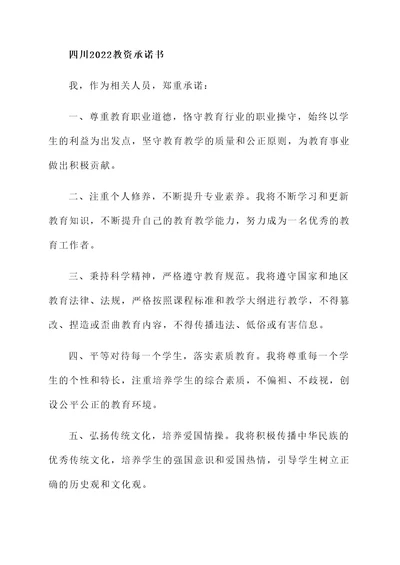 四川2022教资承诺书

我，作为相关人员，郑重承诺：

一、尊重教育职业道德，恪守教育行业的职业操守，始终以学生的利益为出发点，坚守教育教学的质量和公正原则，为教育事业做出积极贡献。

二、注重个人修养，不断提升专业素养。我将不断学习和更新教育知识，不断提升自己的教育教学能力，努力成为一名优秀的教育工作者。

三、秉持科学精神，严格遵守教育规范。我将遵守国家和地区教育法律、法规，严格按照课程标准和教学大纲进行教学，不得篡改、捏造或歪曲教育内容，不得传播违法、低俗或有害信息。

四、平等对待每一个学生，落实素质教育。我将尊重每一个学生的个性和特长，注重培养学生的综合素质，不偏袒、不歧视，创设公平公正的教育环境。

五、弘扬传统文化，培养爱国情操。我将积极传播中华民族的优秀传统文化，培养学生的强国意识和爱国热情，引导学生树立正确的历史观和文化观。